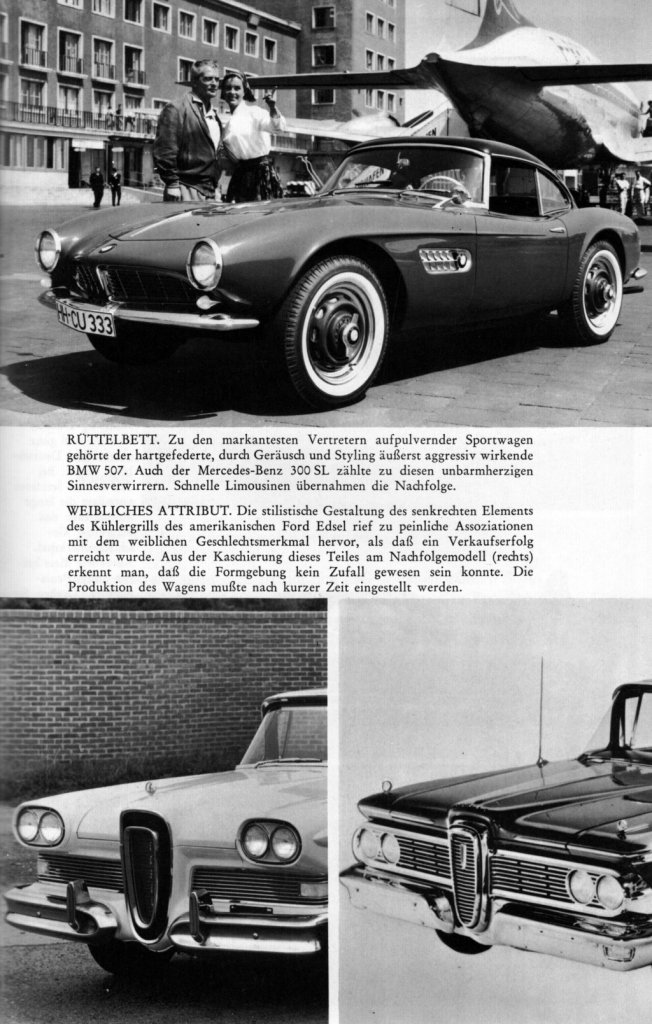 H-CU 333

RÜTTELBETT. Zu den markantesten Vertretern aufpulvernder Sportwagen gehörte der hartgefederte, durch Geräusch und Styling äußerst aggressiv wirkende BMW 507. Auch der Mercedes-Benz 300 SL zählte zu diesen unbarmherzigen Sinnesverwirrern. Schnelle Limousinen übernahmen die Nachfolge.

WEIBLICHES ATTRIBUT. Die stilistische Gestaltung des senkrechten Elements des Kühlergrills des amerikanischen Ford Edsel rief zu peinliche Assoziationen mit dem weiblichen Geschlechtsmerkmal hervor, als daß ein Verkaufserfolg erreicht wurde. Aus der Kaschierung dieses Teiles am Nachfolgemodell (rechts) erkennt man, daß die Formgebung kein Zufall gewesen sein konnte. Die Produktion des Wagens mußte nach kurzer Zeit eingestellt werden.